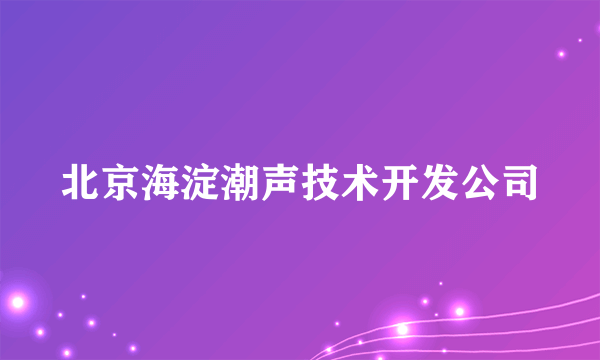 北京海淀潮声技术开发公司